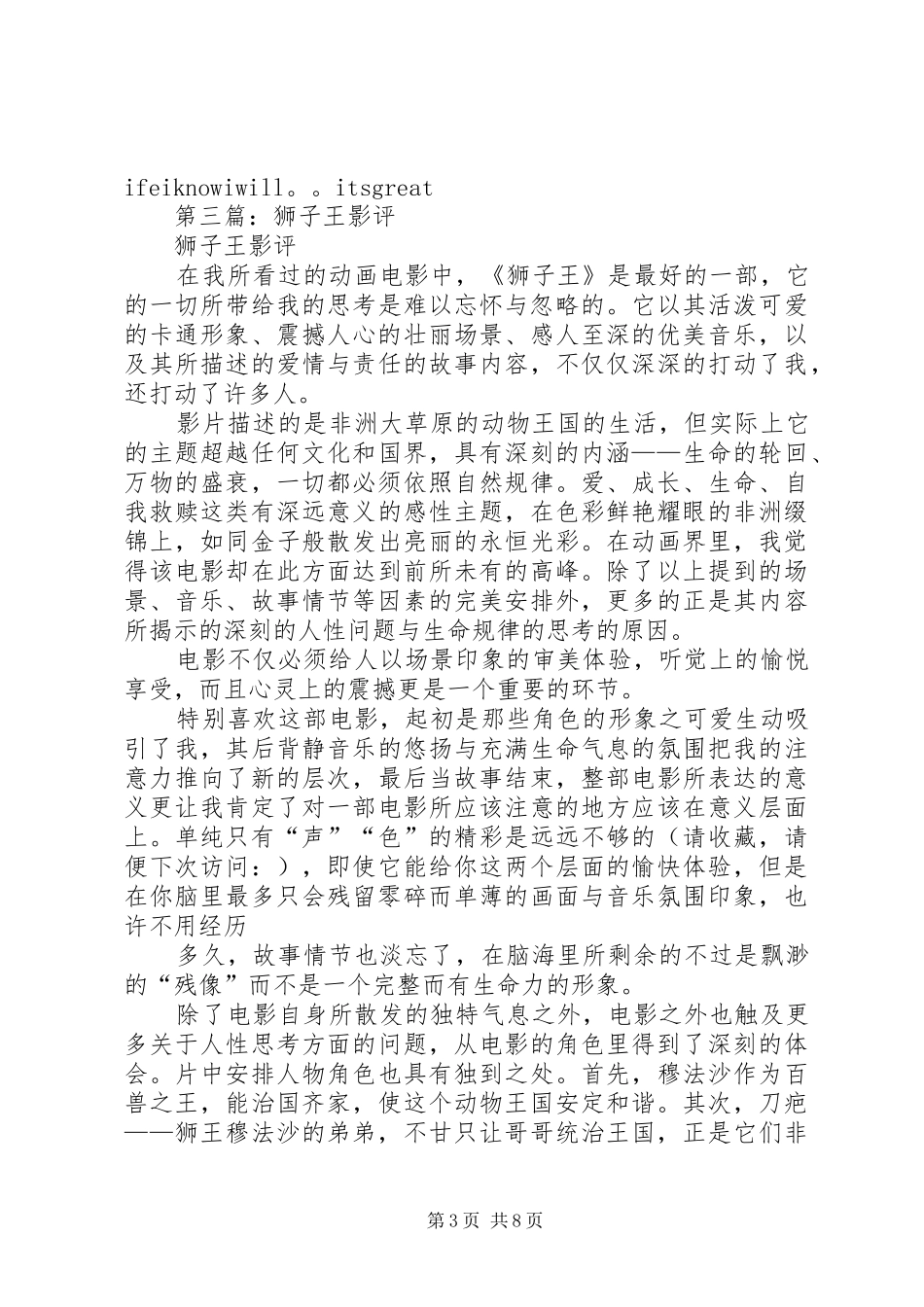 ifeiknowiwill。。itsgreat

第三篇：狮子王影评

狮子王影评

在我所看过的动画电影中，《狮子王》是最好的一部，它的一切所带给我的思考是难以忘怀与忽略的。它以其活泼可爱的卡通形象、震撼人心的壮丽场景、感人至深的优美音乐，以及其所描述的爱情与责任的故事内容，不仅仅深深的打动了我，还打动了许多人。

影片描述的是非洲大草原的动物王国的生活，但实际上它的主题超越任何文化和国界，具有深刻的内涵——生命的轮回、万物的盛衰，一切都必须依照自然规律。爱、成长、生命、自我救赎这类有深远意义的感性主题，在色彩鲜艳耀眼的非洲缀锦上，如同金子般散发出亮丽的永恒光彩。在动画界里，我觉得该电影却在此方面达到前所未有的高峰。除了以上提到的场景、音乐、故事情节等因素的完美安排外，更多的正是其内容所揭示的深刻的人性问题与生命规律的思考的原因。

电影不仅必须给人以场景印象的审美体验，听觉上的愉悦享受，而且心灵上的震撼更是一个重要的环节。

特别喜欢这部电影，起初是那些角色的形象之可爱生动吸引了我，其后背静音乐的悠扬与充满生命气息的氛围把我的注意力推向了新的层次，最后当故事结束，整部电影所表达的意义更让我肯定了对一部电影所应该注意的地方应该在意义层面上。单纯只有“声”“色”的精彩是远远不够的（请收藏，请便下次访问：），即使它能给你这两个层面的愉快体验，但是在你脑里最多只会残留零碎而单薄的画面与音乐氛围印象，也许不用经历

多久，故事情节也淡忘了，在脑海里所剩余的不过是飘渺的“残像”而不是一个完整而有生命力的形象。

除了电影自身所散发的独特气息之外，电影之外也触及更多关于人性思考方面的问题，从电影的角色里得到了深刻的体会。片中安排人物角色也具有独到之处。首先，穆法沙作为百兽之王，能治国齐家，使这个动物王国安定和谐。其次，刀疤——狮王穆法沙的弟弟，不甘只让哥哥统治王国，正是它们非

第3页 共8页